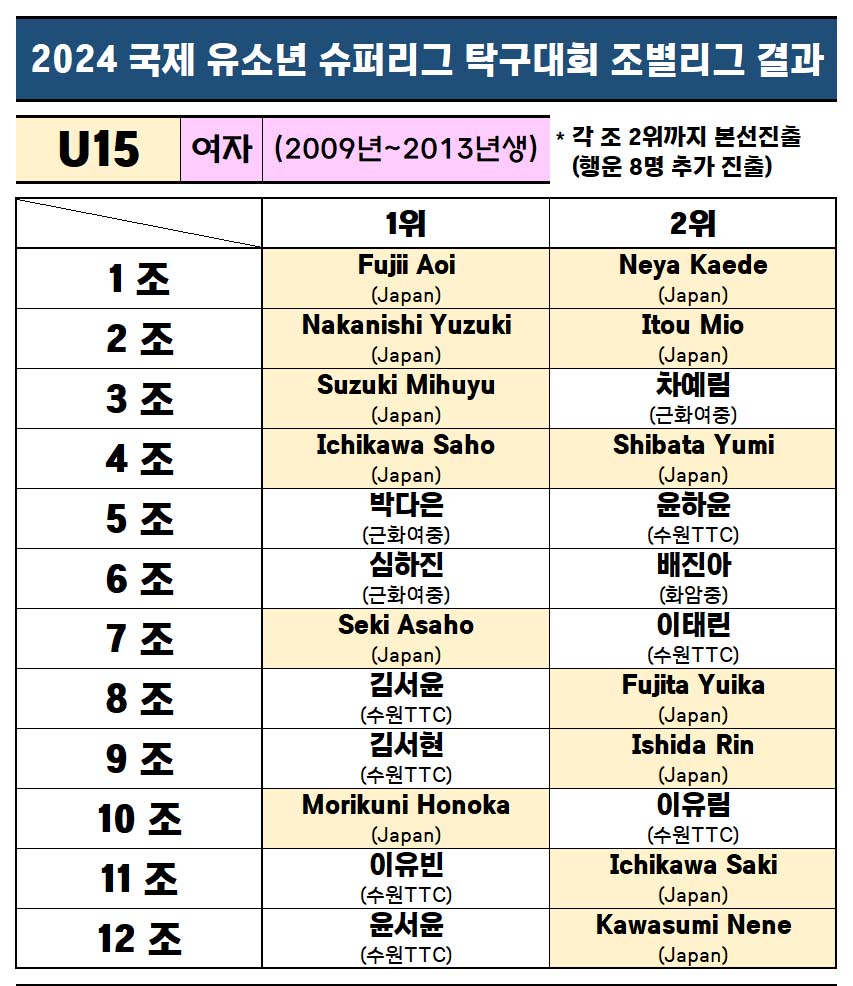 2024 국제 유소년 슈퍼리그 탁구대회 조별리그 결과

U15 여자 (2009년~2013년생)

* 각 조 2위까지 본선진출
(행운 8명 추가 진출)

| | 1위 | 2위 |
|---|---|---|
| 1 조 | Fujii Aoi (Japan) | Neya Kaede (Japan) |
| 2 조 | Nakanishi Yuzuki (Japan) | Itou Mio (Japan) |
| 3 조 | Suzuki Mihuyu (Japan) | 차예림 (근화여중) |
| 4 조 | Ichikawa Saho (Japan) | Shibata Yumi (Japan) |
| 5 조 | 박다은 (근화여중) | 윤하윤 (수원TTC) |
| 6 조 | 심하진 (근화여중) | 배진아 (화암중) |
| 7 조 | Seki Asaho (Japan) | 이태린 (수원TTC) |
| 8 조 | 김서윤 (수원TTC) | Fujita Yuika (Japan) |
| 9 조 | 김서현 (수원TTC) | Ishida Rin (Japan) |
| 10 조 | Morikuni Honoka (Japan) | 이유림 (수원TTC) |
| 11 조 | 이유빈 (수원TTC) | Ichikawa Saki (Japan) |
| 12 조 | 윤서윤 (수원TTC) | Kawasumi Nene (Japan) |